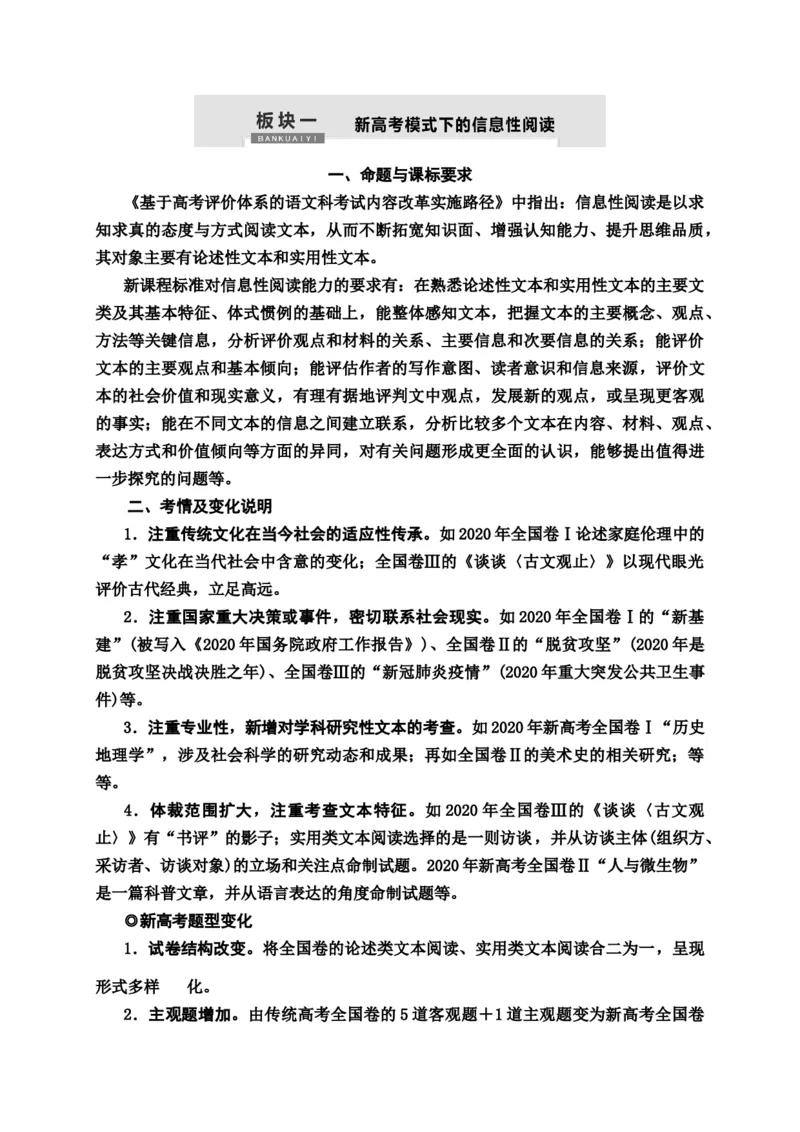 板块一 BANKUAIYI 新高考模式下的信息性阅读

一、命题与课标要求

《基于高考评价体系的语文科考试内容改革实施路径》中指出：信息性阅读是以求知求真的态度与方式阅读文本，从而不断拓宽知识面、增强认知能力、提升思维品质，其对象主要有论述性文本和实用性文本。

新课程标准对信息性阅读能力的要求有：在熟悉论述性文本和实用性文本的主要文类及其基本特征、体式惯例的基础上，能整体感知文本，把握文本的主要概念、观点、方法等关键信息，分析评价观点和材料的关系、主要信息和次要信息的关系；能评价文本的主要观点和基本倾向；能评估作者的写作意图、读者意识和信息来源，评价文本的社会价值和现实意义，有理有据地评判文中观点，发展新的观点，或呈现更客观的事实；能在不同文本的信息之间建立联系，分析比较多个文本在内容、材料、观点、表达方式和价值倾向等方面的异同，对有关问题形成更全面的认识，能够提出值得进一步探究的问题等。

二、考情及变化说明

1．注重传统文化在当今社会的适应性传承。如2020年全国卷Ⅰ论述家庭伦理中的“孝”文化在当代社会中含意的变化；全国卷Ⅲ的《谈谈〈古文观止〉》以现代眼光评价古代经典，立足高远。

2．注重国家重大决策或事件，密切联系社会现实。如2020年全国卷Ⅰ的“新基建”(被写入《2020年国务院政府工作报告》)、全国卷Ⅱ的“脱贫攻坚”(2020年是脱贫攻坚决战决胜之年)、全国卷Ⅲ的“新冠肺炎疫情”(2020年重大突发公共卫生事件)等。

3．注重专业性，新增对学科研究性文本的考查。如2020年新高考全国卷Ⅰ“历史地理学”，涉及社会科学的研究动态和成果；再如全国卷Ⅱ的美术史的相关研究；等等。

4．体裁范围扩大，注重考查文本特征。如2020年全国卷Ⅲ的《谈谈〈古文观止〉》有“书评”的影子；实用类文本阅读选择的是一则访谈，并从访谈主体(组织方、采访者、访谈对象)的立场和关注点命制试题。2020年新高考全国卷Ⅱ“人与微生物”是一篇科普文章，并从语言表达的角度命制试题等。

◎新高考题型变化

1．试卷结构改变。将全国卷的论述类文本阅读、实用类文本阅读合二为一，呈现形式多样 化。

2．主观题增加。由传统高考全国卷的5道客观题＋1道主观题变为新高考全国卷